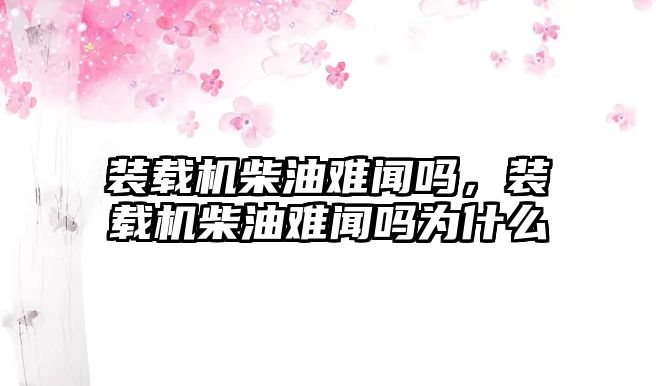 装载机柴油难闻吗，装载机柴油难闻吗为什么